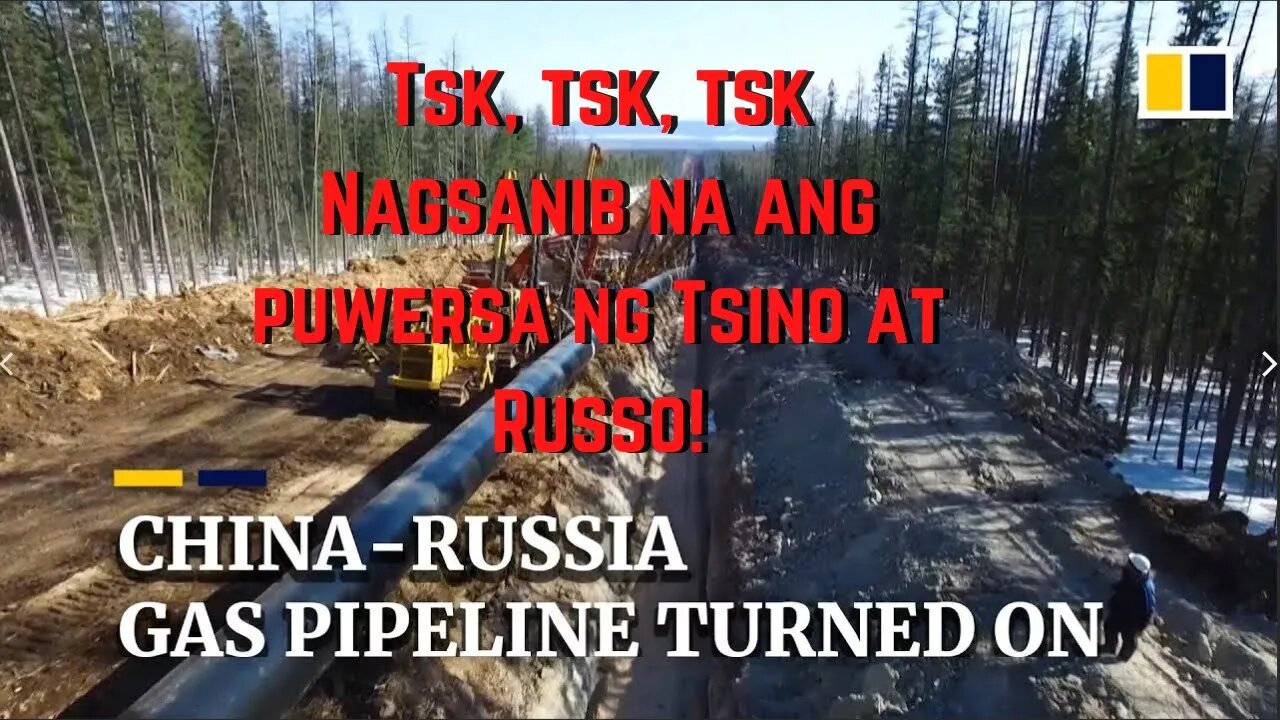 Tsk, tsk, tsk
Nagsanib na ang puwersa ng Tsino at Russo!

CHINA-RUSSIA
GAS PIPELINE TURNED ON